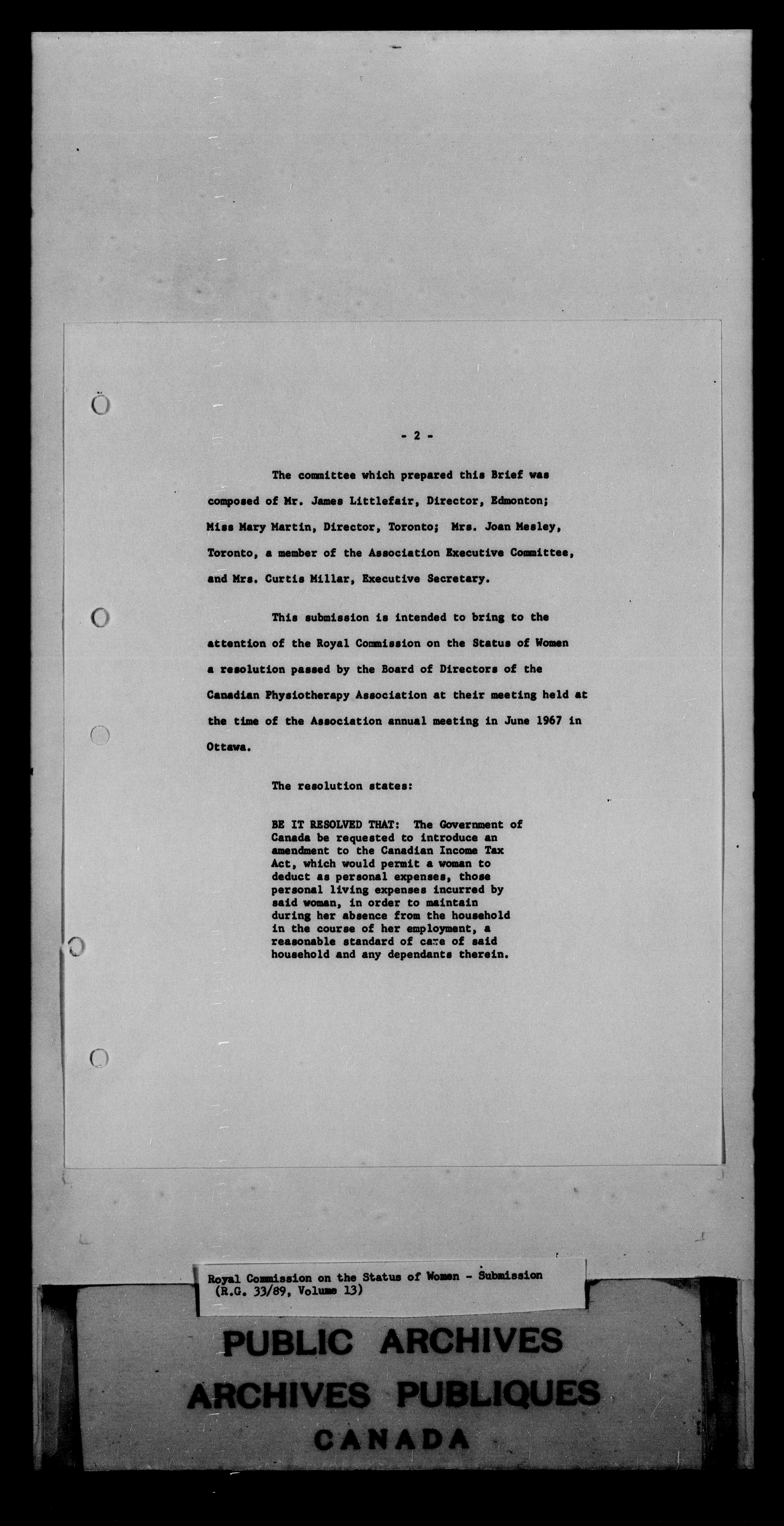 - 2 -

The committee which prepared this Brief was composed of Mr. James Littlefair, Director, Edmonton; Miss Mary Martin, Director, Toronto; Mrs. Joan Mesley, Toronto, a member of the Association Executive Committee, and Mrs. Curtis Millar, Executive Secretary.

This submission is intended to bring to the attention of the Royal Commission on the Status of Women a resolution passed by the Board of Directors of the Canadian Physiotherapy Association at their meeting held at the time of the Association annual meeting in June 1967 in Ottawa.

The resolution states:

BE IT RESOLVED THAT: The Government of Canada be requested to introduce an amendment to the Canadian Income Tax Act, which would permit a woman to deduct as personal expenses, those personal living expenses incurred by said woman, in order to maintain during her absence from the household in the course of her employment, a reasonable standard of care of said household and any dependants therein.

Royal Commission on the Status of Women - Submission (R.G. 33/89, Volume 13)

PUBLIC ARCHIVES
ARCHIVES PUBLIQUES
CANADA